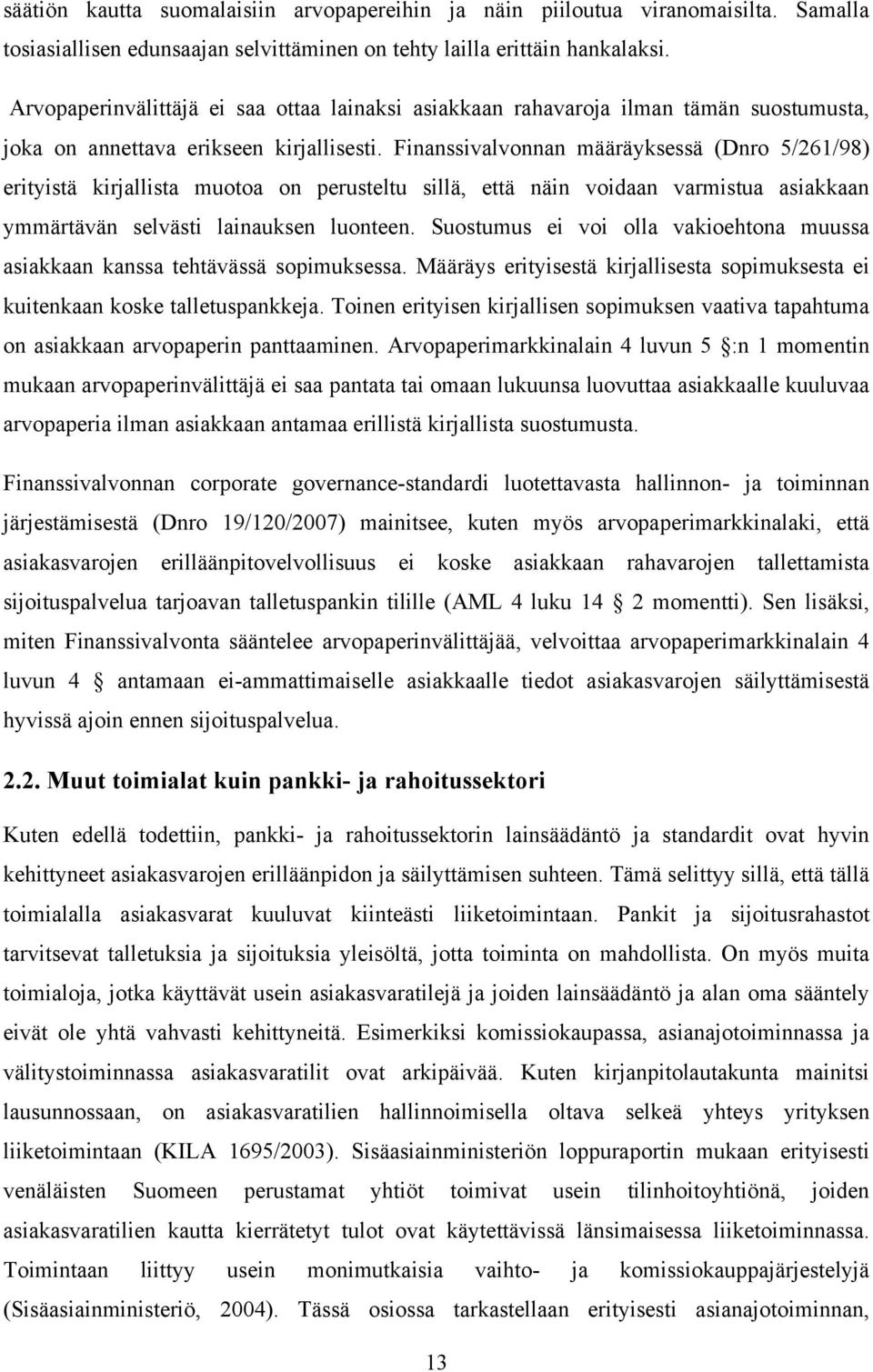 säätiön kautta suomalaisiin arvopapereihin ja näin piiloutua viranomaisilta. Samalla tosiasiallisen edunsaajan selvittäminen on tehty lailla erittäin hankalaksi.

Arvopaperinvälittäjä ei saa ottaa lainaksi asiakkaan rahavaroja ilman tämän suostumusta, joka on annettava erikseen kirjallisesti. Finanssivalvonnan määräyksessä (Dnro 5/261/98) erityistä kirjallista muotoa on perusteltu sillä, että näin voidaan varmistua asiakkaan ymmärtävän selvästi lainauksen luonteen. Suostumus ei voi olla vakioehtona muussa asiakkaan kanssa tehtävässä sopimuksessa. Määräys erityisestä kirjallisesta sopimuksesta ei kuitenkaan koske talletuspankkeja. Toinen erityisen kirjallisen sopimuksen vaativa tapahtuma on asiakkaan arvopaperin panttaaminen. Arvopaperimarkkinalain 4 luvun 5 :n 1 momentin mukaan arvopaperinvälittäjä ei saa pantata tai omaan lukuunsa luovuttaa asiakkaalle kuuluvaa arvopaperia ilman asiakkaan antamaa erillistä kirjallista suostumusta.

Finanssivalvonnan corporate governance-standardi luotettavasta hallinnon- ja toiminnan järjestämisestä (Dnro 19/120/2007) mainitsee, kuten myös arvopaperimarkkinalaki, että asiakasvarojen erilläänpitovelvollisuus ei koske asiakkaan rahavarojen tallettamista sijoituspalvelua tarjoavan talletuspankin tilille (AML 4 luku 14 2 momentti). Sen lisäksi, miten Finanssivalvonta sääntelee arvopaperinvälittäjää, velvoittaa arvopaperimarkkinalain 4 luvun 4 antamaan ei-ammattimaiselle asiakkaalle tiedot asiakasvarojen säilyttämisestä hyvissä ajoin ennen sijoituspalvelua.

2.2. Muut toimialat kuin pankki- ja rahoitussektori

Kuten edellä todettiin, pankki- ja rahoitussektorin lainsäädäntö ja standardit ovat hyvin kehittyneet asiakasvarojen erilläänpidon ja säilyttämisen suhteen. Tämä selittyy sillä, että tällä toimialalla asiakasvarat kuuluvat kiinteästi liiketoimintaan. Pankit ja sijoitusrahastot tarvitsevat talletuksia ja sijoituksia yleisöltä, jotta toiminta on mahdollista. On myös muita toimialoja, jotka käyttävät usein asiakasvaratilejä ja joiden lainsäädäntö ja alan oma sääntely eivät ole yhtä vahvasti kehittyneitä. Esimerkiksi komissiokaupassa, asianajotoiminnassa ja välitystoiminnassa asiakasvaratilit ovat arkipäivää. Kuten kirjanpitolautakunta mainitsi lausunnossaan, on asiakasvaratilien hallinnoimisella oltava selkeä yhteys yrityksen liiketoimintaan (KILA 1695/2003). Sisäasiainministeriön loppuraportin mukaan erityisesti venäläisten Suomeen perustamat yhtiöt toimivat usein tilinhoitoyhtiönä, joiden asiakasvaratilien kautta kierrätetyt tulot ovat käytettävissä länsimaisessa liiketoiminnassa. Toimintaan liittyy usein monimutkaisia vaihto- ja komissiokauppajärjestelyjä (Sisäasiainministeriö, 2004). Tässä osiossa tarkastellaan erityisesti asianajotoiminnan,

13